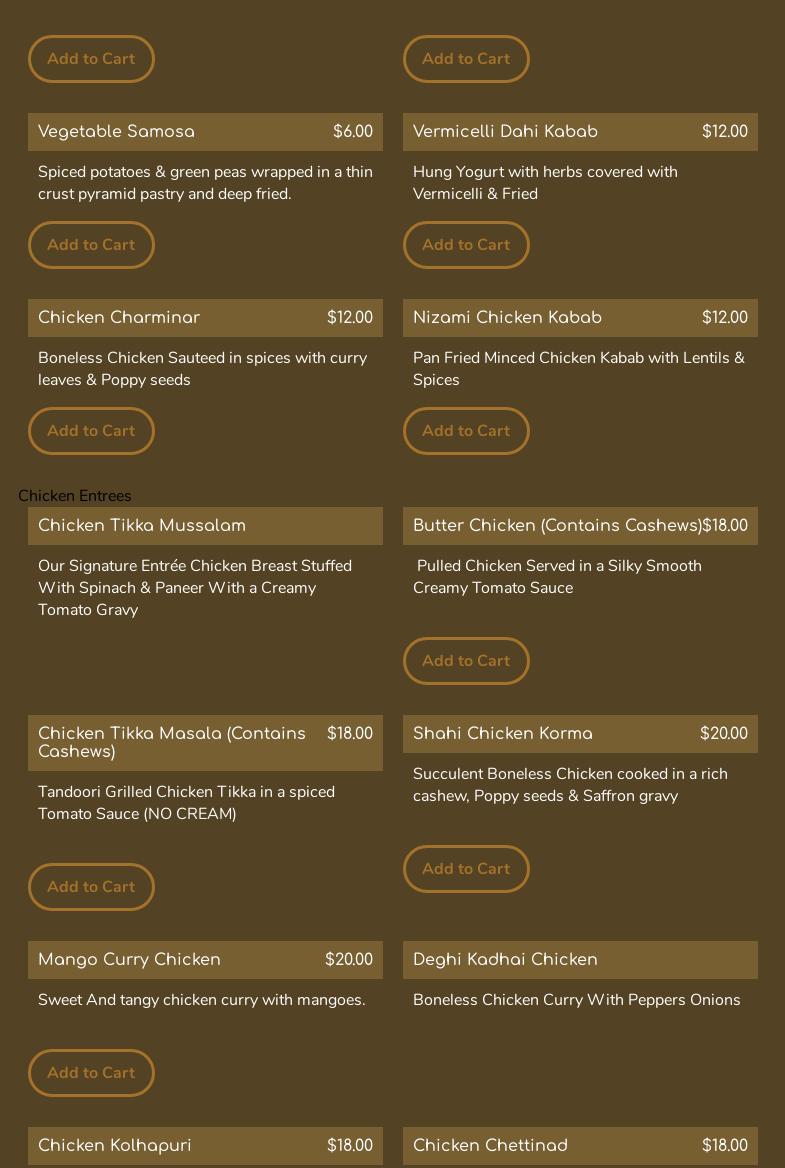 Add to Cart

Add to Cart

Vegetable Samosa $6.00

Spiced potatoes & green peas wrapped in a thin crust pyramid pastry and deep fried.

Add to Cart

Vermicelli Dahi Kabab $12.00

Hung Yogurt with herbs covered with Vermicelli & Fried

Add to Cart

Chicken Charminar $12.00

Boneless Chicken Sauteed in spices with curry leaves & Poppy seeds

Add to Cart

Nizami Chicken Kabab $12.00

Pan Fried Minced Chicken Kabab with Lentils & Spices

Add to Cart

Chicken Entrees

Chicken Tikka Mussalam

Our Signature Entrée Chicken Breast Stuffed With Spinach & Paneer With a Creamy Tomato Gravy

Butter Chicken (Contains Cashews) $18.00

Pulled Chicken Served in a Silky Smooth Creamy Tomato Sauce

Add to Cart

Chicken Tikka Masala (Contains Cashews) $18.00

Tandoori Grilled Chicken Tikka in a spiced Tomato Sauce (NO CREAM)

Add to Cart

Shahi Chicken Korma $20.00

Succulent Boneless Chicken cooked in a rich cashew, Poppy seeds & Saffron gravy

Add to Cart

Mango Curry Chicken $20.00

Sweet And tangy chicken curry with mangoes.

Add to Cart

Deghi Kadhai Chicken

Boneless Chicken Curry With Peppers Onions

Chicken Kolhapuri $18.00

Chicken Chettinad $18.00